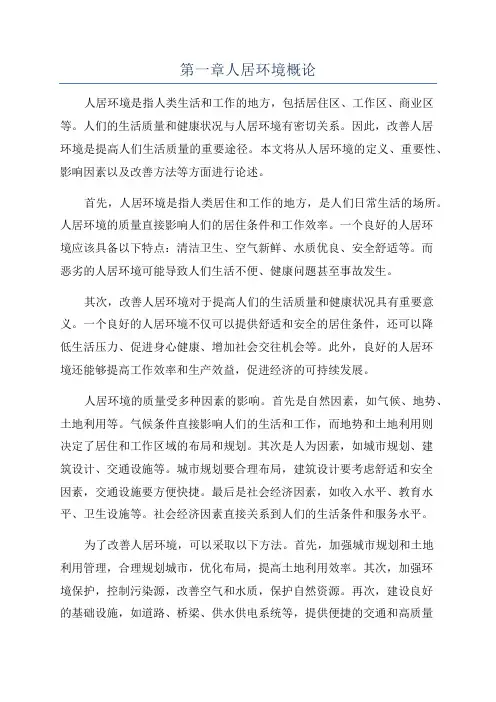 第一章人居环境概论

人居环境是指人类生活和工作的地方，包括居住区、工作区、商业区等。人们的生活质量和健康状况与人居环境有密切关系。因此，改善人居环境是提高人们生活质量的重要途径。本文将从人居环境的定义、重要性、影响因素以及改善方法等方面进行论述。

首先，人居环境是指人类居住和工作的地方，是人们日常生活的场所。人居环境的质量直接影响人们的居住条件和工作效率。一个良好的人居环境应该具备以下特点：清洁卫生、空气新鲜、水质优良、安全舒适等。而恶劣的人居环境可能导致人们生活不便、健康问题甚至事故发生。

其次，改善人居环境对于提高人们的生活质量和健康状况具有重要意义。一个良好的人居环境不仅可以提供舒适和安全的居住条件，还可以降低生活压力、促进身心健康、增加社会交往机会等。此外，良好的人居环境还能够提高工作效率和生产效益，促进经济的可持续发展。

人居环境的质量受多种因素的影响。首先是自然因素，如气候、地势、土地利用等。气候条件直接影响人们的生活和工作，而地势和土地利用则决定了居住和工作区域的布局和规划。其次是人为因素，如城市规划、建筑设计、交通设施等。城市规划要合理布局，建筑设计要考虑舒适和安全因素，交通设施要方便快捷。最后是社会经济因素，如收入水平、教育水平、卫生设施等。社会经济因素直接关系到人们的生活条件和服务水平。

为了改善人居环境，可以采取以下方法。首先，加强城市规划和土地利用管理，合理规划城市，优化布局，提高土地利用效率。其次，加强环境保护，控制污染源，改善空气和水质，保护自然资源。再次，建设良好的基础设施，如道路、桥梁、供水供电系统等，提供便捷的交通和高质量